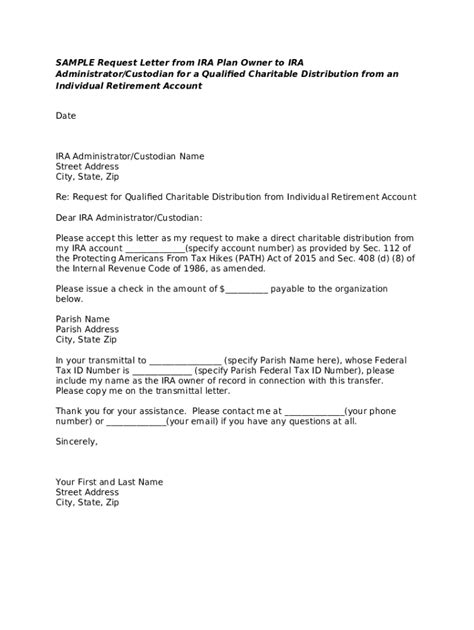 SAMPLE Request Letter from IRA Plan Owner to IRA Administrator/Custodian for a Qualified Charitable Distribution from an Individual Retirement Account

Date

IRA Administrator/Custodian Name
Street Address
City, State, Zip

Re: Request for Qualified Charitable Distribution from Individual Retirement Account

Dear IRA Administrator/Custodian:

Please accept this letter as my request to make a direct charitable distribution from my IRA account ____(specify account number) as provided by Sec. 112 of the Protecting Americans From Tax Hikes (PATH) Act of 2015 and Sec. 408 (d) (8) of the Internal Revenue Code of 1986, as amended.

Please issue a check in the amount of $____ payable to the organization below.

Parish Name
Parish Address
City, State Zip

In your transmittal to ____ (specify Parish Name here), whose Federal Tax ID Number is ____ (specify Parish Federal Tax ID Number), please include my name as the IRA owner of record in connection with this transfer. Please copy me on the transmittal letter.

Thank you for your assistance. Please contact me at ____(your phone number) or ____(your email) if you have any questions at all.

Sincerely,

Your First and Last Name
Street Address
City, State, Zip